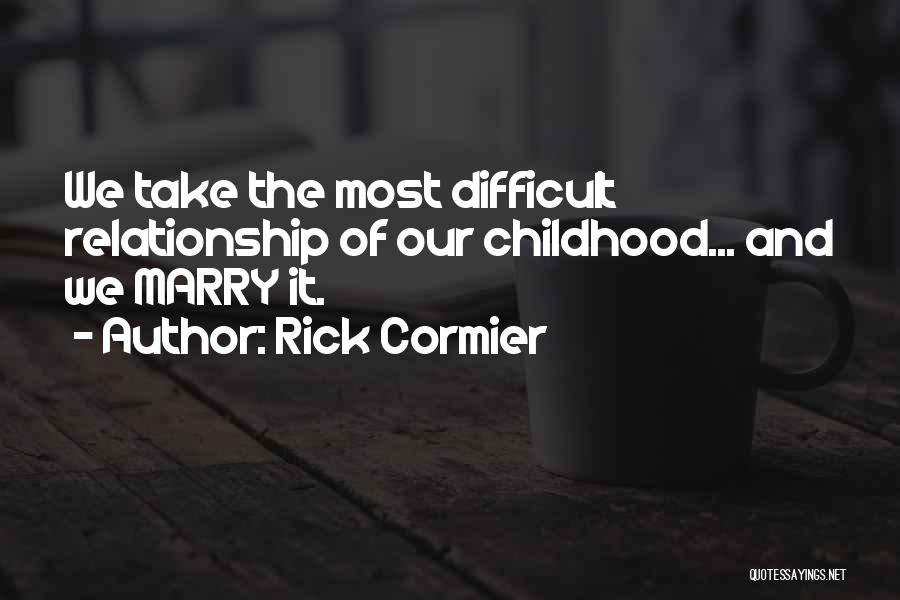 We take the most difficult relationship of our childhood... and we MARRY it.
- Author: Rick Cormier

QUOTESSAYINGS.NET